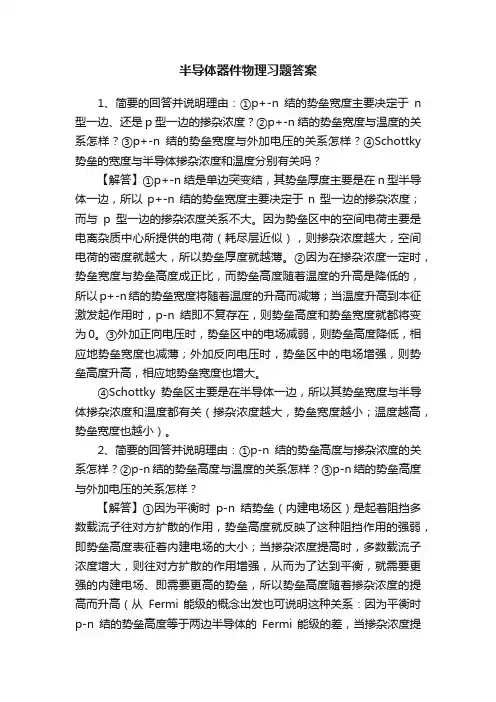 半导体器件物理习题答案

1、简要的回答并说明理由：①p+-n 结的势垒宽度主要决定于 n 型一边、还是 p 型一边的掺杂浓度？②p+-n 结的势垒宽度与温度的关系怎样？③p+-n 结的势垒宽度与外加电压的关系怎样？④Schottky 势垒的宽度与半导体掺杂浓度和温度分别有关吗？

【解答】①p+-n 结是单边突变结，其势垒厚度主要是在 n 型半导体一边，所以 p+-n 结的势垒宽度主要决定于 n 型一边的掺杂浓度；而与 p 型一边的掺杂浓度关系不大。因为势垒区中的空间电荷主要是电离杂质中心所提供的电荷（耗尽层近似），则掺杂浓度越大，空间电荷的密度就越大，所以势垒厚度就越薄。②因为在掺杂浓度一定时，势垒宽度与势垒高度成正比，而势垒高度随着温度的升高是降低的，所以 p+-n 结的势垒宽度将随着温度的升高而减薄；当温度升高到本征激发起作用时，p-n 结即不复存在，则势垒高度和势垒宽度就都将变为 0。③外加正向电压时，势垒区中的电场减弱，则势垒高度降低，相应地势垒宽度也减薄；外加反向电压时，势垒区中的电场增强，则势垒高度升高，相应地势垒宽度也增大。

④Schottky 势垒区主要是在半导体一边，所以其势垒宽度与半导体掺杂浓度和温度都有关（掺杂浓度越大，势垒宽度越小；温度越高，势垒宽度也越小）。

2、简要的回答并说明理由：①p-n 结的势垒高度与掺杂浓度的关系怎样？②p-n 结的势垒高度与温度的关系怎样？③p-n 结的势垒高度与外加电压的关系怎样？

【解答】①因为平衡时 p-n 结势垒（内建电场区）是起着阻挡多数载流子往对方扩散的作用，势垒高度就反映了这种阻挡作用的强弱，即势垒高度表征着内建电场的大小；当掺杂浓度提高时，多数载流子浓度增大，则往对方扩散的作用增强，从而为了达到平衡，就需要更强的内建电场、即需要更高的势垒，所以势垒高度随着掺杂浓度的提高而升高（从 Fermi 能级的概念出发也可说明这种关系：因为平衡时 p-n 结的势垒高度等于两边半导体的 Fermi 能级的差，当掺杂浓度提